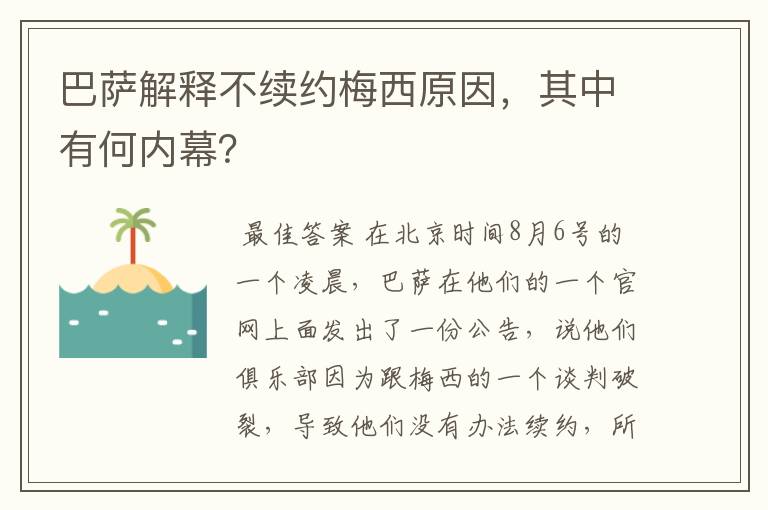 巴萨解释不续约梅西原因，其中有何内幕?

最佳答案 在北京时间8月6号的一个凌晨，巴萨在他们的一个官网上面发出了一份公告，说他们俱乐部因为跟梅西的一个谈判破裂，导致他们没有办法续约，所